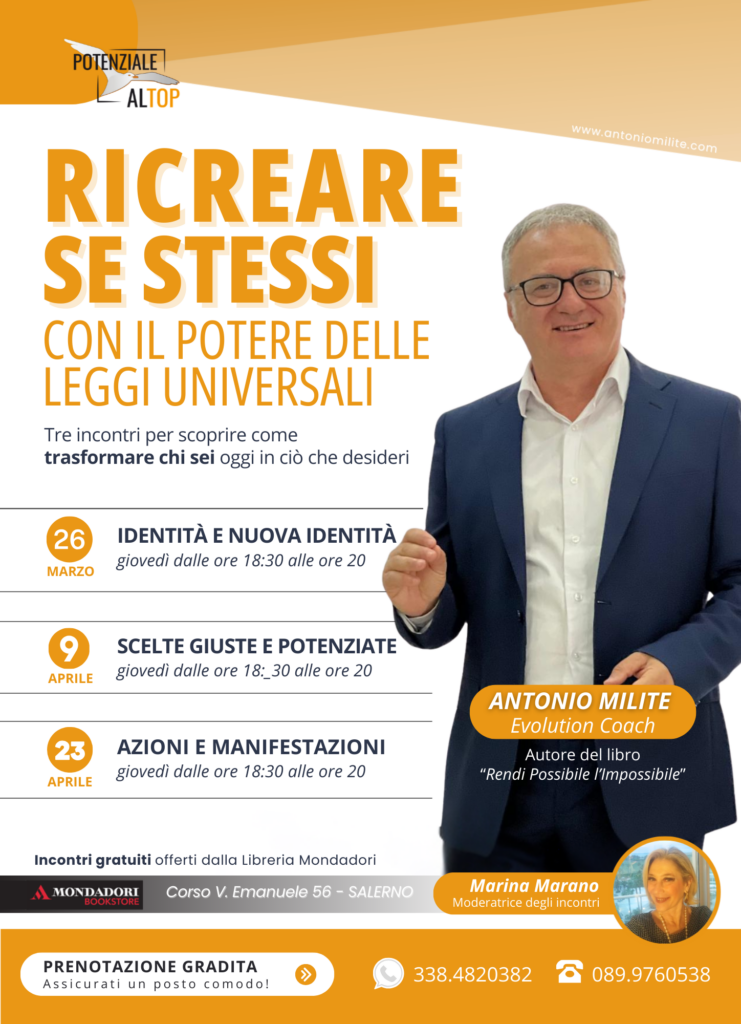 POTENZIALE
ALTOP

www.antoniomilite.com

RICREARE SE STESSI
CON IL POTERE DELLE LEGGI UNIVERSALI

Tre incontri per scoprire come trasformare chi sei oggi in ciò che desideri

26
MARZO
IDENTITÀ E NUOVA IDENTITÀ
giovedì dalle ore 18:30 alle ore 20

9
APRILE
SCELTE GIUSTE E POTENZIATE
giovedì dalle ore 18:_30 alle ore 20

23
APRILE
AZIONI E MANIFESTAZIONI
giovedì dalle ore 18:30 alle ore 20

ANTONIO MILITE
Evolution Coach
Autore del libro
"Rendi Possibile l'Impossibile"

Incontri gratuiti offerti dalla Libreria Mondadori

MONDADORI
BOOKSTORE
Corso V. Emanuele 56 - SALERNO

Marina Marano
Moderatrice degli incontri

PRENOTAZIONE GRADITA
Assicurati un posto comodo!

338.4820382
089.9760538